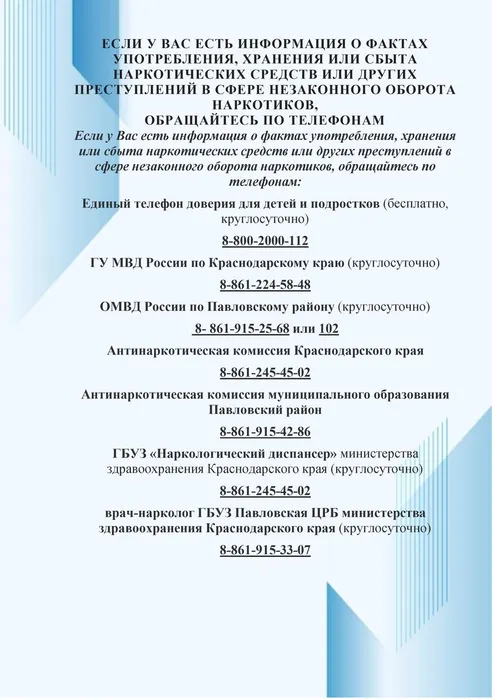 ЕСЛИ У ВАС ЕСТЬ ИНФОРМАЦИЯ О ФАКТАХ УПОТРЕБЛЕНИЯ, ХРАНЕНИЯ ИЛИ СБЫТА НАРКОТИЧЕСКИХ СРЕДСТВ ИЛИ ДРУГИХ ПРЕСТУПЛЕНИЙ В СФЕРЕ НЕЗАКОННОГО ОБОРОТА НАРКОТИКОВ,
ОБРАЩАЙТЕСЬ ПО ТЕЛЕФОНАМ

Если у Вас есть информация о фактах употребления, хранения или сбыта наркотических средств или других преступлений в сфере незаконного оборота наркотиков, обращайтесь по телефонам:

Единый телефон доверия для детей и подростков (бесплатно, круглосуточно)

8-800-2000-112

ГУ МВД России по Краснодарскому краю (круглосуточно)

8-861-224-58-48

ОМВД России по Павловскому району (круглосуточно)

8- 861-915-25-68 или 102

Антинаркотическая комиссия Краснодарского края

8-861-245-45-02

Антинаркотическая комиссия муниципального образования Павловский район

8-861-915-42-86

ГБУЗ «Наркологический диспансер» министерства здравоохранения Краснодарского края (круглосуточно)

8-861-245-45-02

врач-нарколог ГБУЗ Павловская ЦРБ министерства здравоохранения Краснодарского края (круглосуточно)

8-861-915-33-07